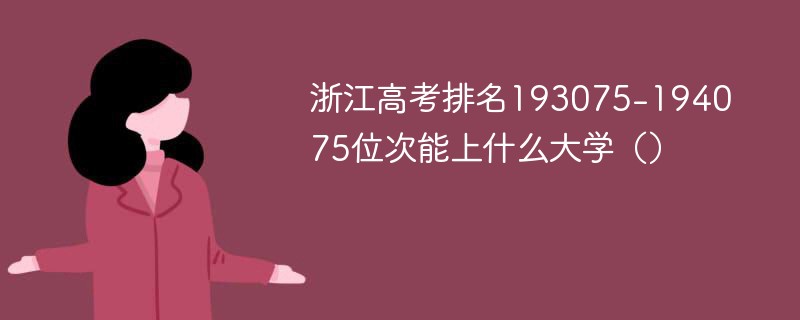 浙江高考排名193075-194075位次能上什么大学（）